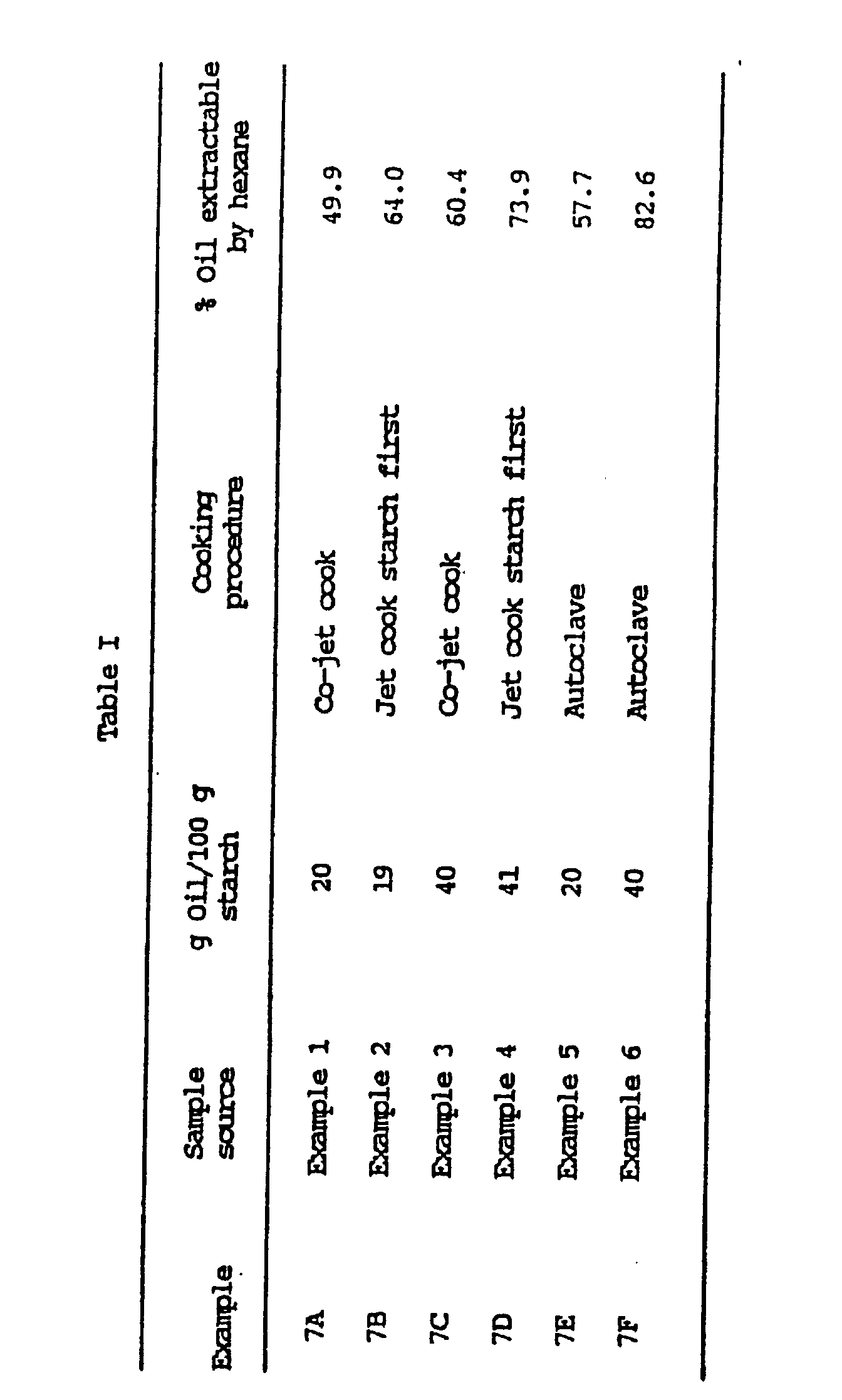 Table I

| Example | Sample source | g Oil/100 g starch | Cooking procedure | % Oil extractable by hexane |
|---|---|---|---|---|
| 7A | Example 1 | 20 | Co-jet cook | 49.9 |
| 7B | Example 2 | 19 | Jet cook starch first | 64.0 |
| 7C | Example 3 | 40 | Co-jet cook | 60.4 |
| 7D | Example 4 | 41 | Jet cook starch first | 73.9 |
| 7E | Example 5 | 20 | Autoclave | 57.7 |
| 7F | Example 6 | 40 | Autoclave | 82.6 |